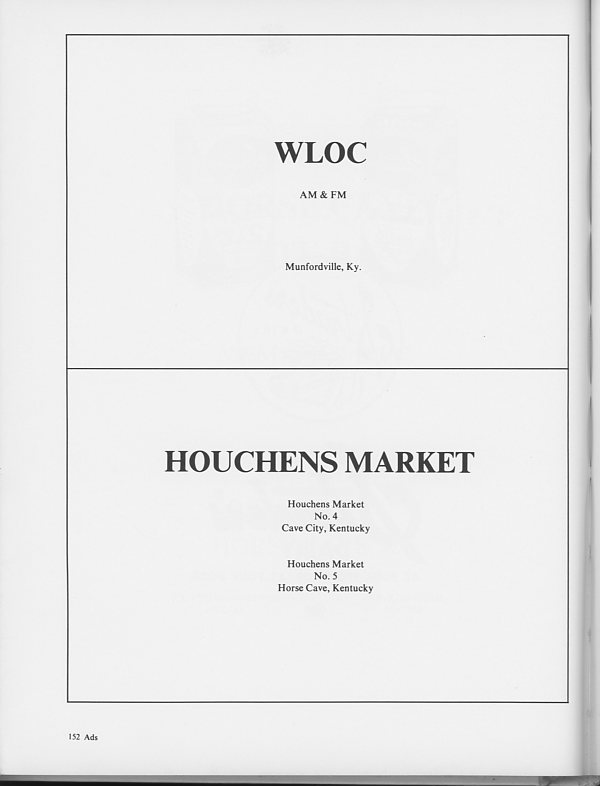 WLOC

AM & FM

Munfordville, Ky.

HOUCHENS MARKET

Houchens Market
No. 4
Cave City, Kentucky

Houchens Market
No. 5
Horse Cave, Kentucky

152 Ads